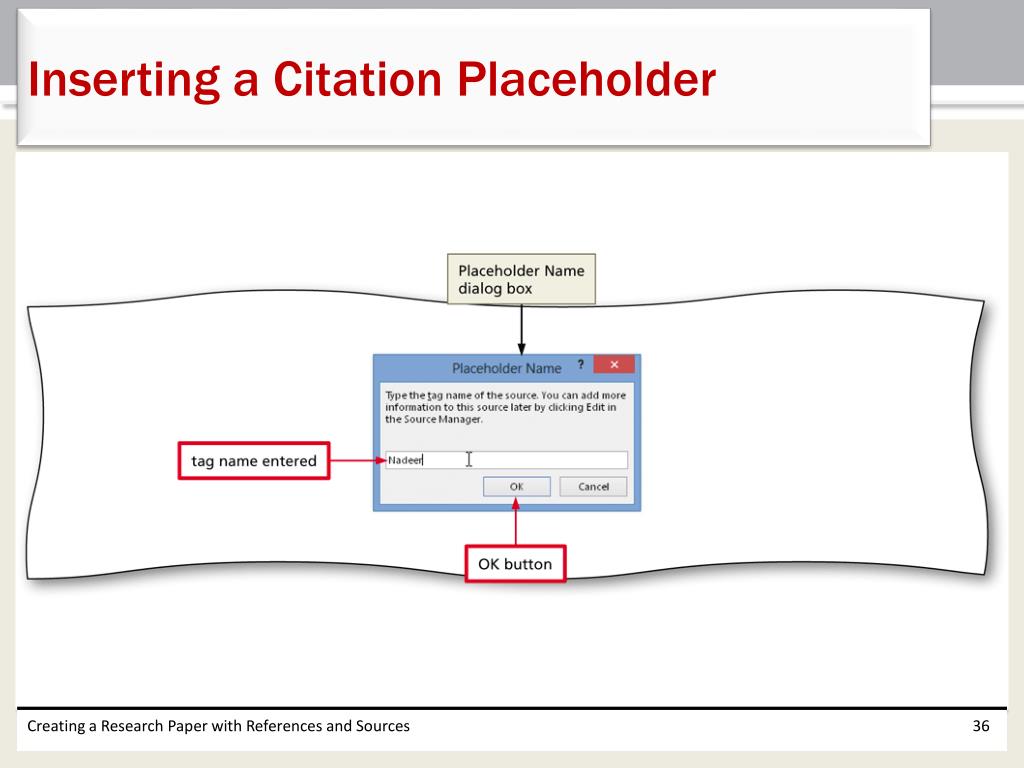 Inserting a Citation Placeholder

Placeholder Name dialog box

Placeholder Name ? ×

Type the tag name of the source. You can add more information to this source later by clicking Edit in the Source Manager.

tag name entered

Nadeer

OK Cancel

OK button

Creating a Research Paper with References and Sources

36